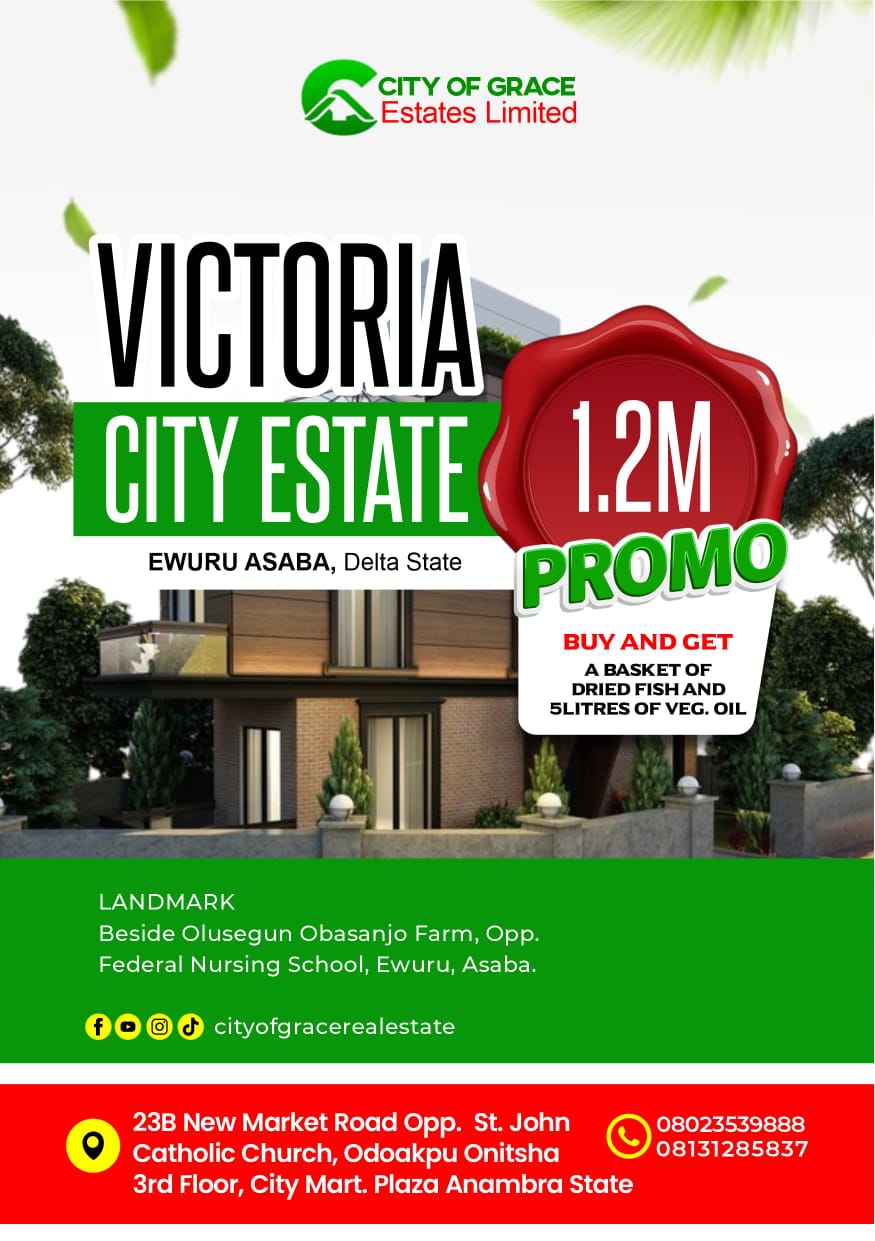 CITY OF GRACE
Estates Limited

VICTORIA
CITY ESTATE

EWURU ASABA, Delta State

1.2M
PROMO

BUY AND GET
A BASKET OF DRIED FISH AND 5LITRES OF VEG. OIL

LANDMARK
Beside Olusegun Obasanjo Farm, Opp. Federal Nursing School, Ewuru, Asaba.

cityofgracerealestate

23B New Market Road Opp. St. John Catholic Church, Odoakpu Onitsha 3rd Floor, City Mart. Plaza Anambra State

08023539888
08131285837